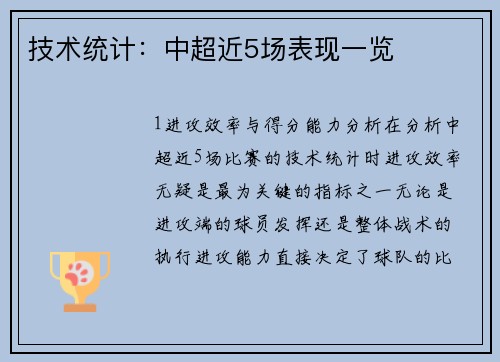 技术统计：中超近5场表现一览

1进攻效率与得分能力分析在分析中超近5场比赛的技术统计时进攻效率无疑是最为关键的指标之一无论是进攻端的球员发挥还是整体战术的执行进攻能力直接决定了球队的比